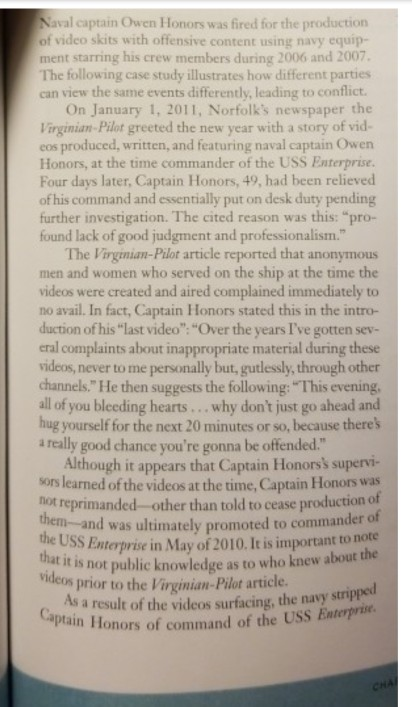 Naval captain Owen Honors was fired for the production of video skits with offensive content using navy equipment starring his crew members during 2006 and 2007. The following case study illustrates how different parties can view the same events differently, leading to conflict.

On January 1, 2011, Norfolk's newspaper the Virginian-Pilot greeted the new year with a story of videos produced, written, and featuring naval captain Owen Honors, at the time commander of the USS Enterprise. Four days later, Captain Honors, 49, had been relieved of his command and essentially put on desk duty pending further investigation. The cited reason was this: "profound lack of good judgment and professionalism."

The Virginian-Pilot article reported that anonymous men and women who served on the ship at the time the videos were created and aired complained immediately to no avail. In fact, Captain Honors stated this in the introduction of his "last video": "Over the years I've gotten several complaints about inappropriate material during these videos, never to me personally but, gutlessly, through other channels." He then suggests the following: "This evening, all of you bleeding hearts . . . why don't just go ahead and hug yourself for the next 20 minutes or so, because there's a really good chance you're gonna be offended."

Although it appears that Captain Honors's supervisors learned of the videos at the time, Captain Honors was not reprimanded—other than told to cease production of them—and was ultimately promoted to commander of the USS Enterprise in May of 2010. It is important to note that it is not public knowledge as to who knew about the videos prior to the Virginian-Pilot article.

As a result of the videos surfacing, the navy stripped Captain Honors of command of the USS Enterprise.

CHA